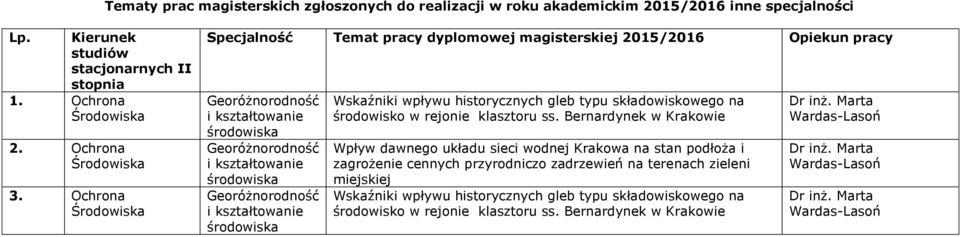 Tematy prac magisterskich zgłoszonych do realizacji w roku akademickim 2015/2016 inne specjalności

| Lp. | Kierunek studiów stacjonarnych II stopnia | Specjalność | Temat pracy dyplomowej magisterskiej 2015/2016 | Opiekun pracy |
|---|---|---|---|---|
| 1. | Ochrona Środowiska | Georóżnorodność i kształtowanie środowiska | Wskaźniki wpływu historycznych gleb typu składowiskowego na środowisko w rejonie klasztoru ss. Bernardynek w Krakowie | Dr inż. Marta Wardas-Lasoń |
| 2. | Ochrona Środowiska | Georóżnorodność i kształtowanie środowiska | Wpływ dawnego układu sieci wodnej Krakowa na stan podłoża i zagrożenie cennych przyrodniczo zadrzewień na terenach zieleni miejskiej | Dr inż. Marta Wardas-Lasoń |
| 3. | Ochrona Środowiska | Georóżnorodność i kształtowanie środowiska | Wskaźniki wpływu historycznych gleb typu składowiskowego na środowisko w rejonie klasztoru ss. Bernardynek w Krakowie | Dr inż. Marta Wardas-Lasoń |